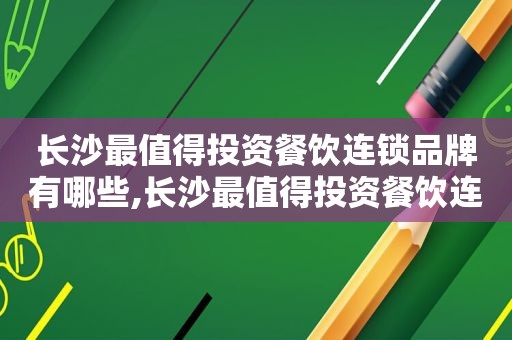 长沙最值得投资餐饮连锁品牌有哪些,长沙最值得投资餐饮连